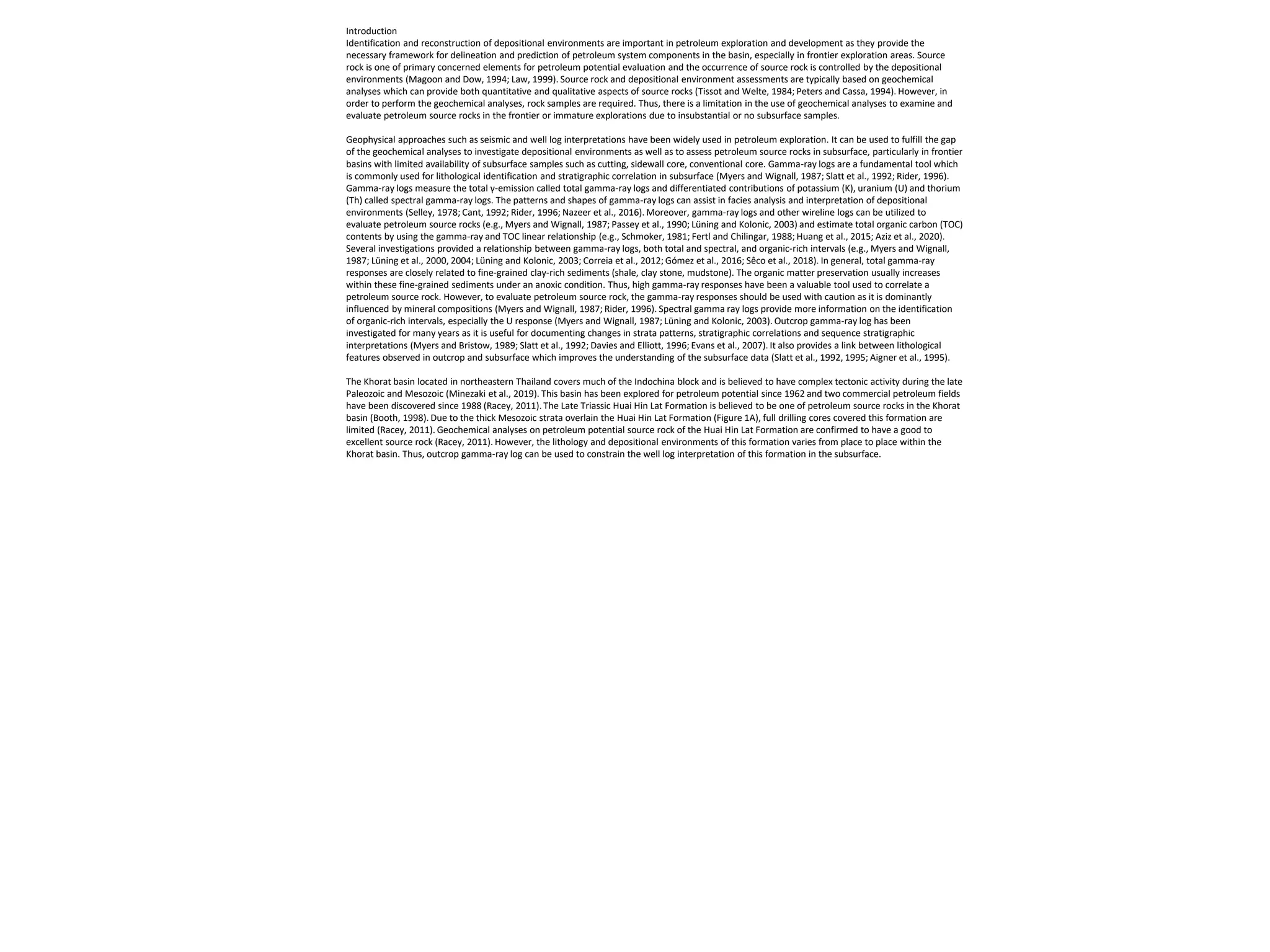 Introduction
Identification and reconstruction of depositional environments are important in petroleum exploration and development as they provide the necessary framework for delineation and prediction of petroleum system components in the basin, especially in frontier exploration areas. Source rock is one of primary concerned elements for petroleum potential evaluation and the occurrence of source rock is controlled by the depositional environments (Magoon and Dow, 1994; Law, 1999). Source rock and depositional environment assessments are typically based on geochemical analyses which can provide both quantitative and qualitative aspects of source rocks (Tissot and Welte, 1984; Peters and Cassa, 1994). However, in order to perform the geochemical analyses, rock samples are required. Thus, there is a limitation in the use of geochemical analyses to examine and evaluate petroleum source rocks in the frontier or immature explorations due to insubstantial or no subsurface samples.

Geophysical approaches such as seismic and well log interpretations have been widely used in petroleum exploration. It can be used to fulfill the gap of the geochemical analyses to investigate depositional environments as well as to assess petroleum source rocks in subsurface, particularly in frontier basins with limited availability of subsurface samples such as cutting, sidewall core, conventional core. Gamma-ray logs are a fundamental tool which is commonly used for lithological identification and stratigraphic correlation in subsurface (Myers and Wignall, 1987; Slatt et al., 1992; Rider, 1996). Gamma-ray logs measure the total γ-emission called total gamma-ray logs and differentiated contributions of potassium (K), uranium (U) and thorium (Th) called spectral gamma-ray logs. The patterns and shapes of gamma-ray logs can assist in facies analysis and interpretation of depositional environments (Selley, 1978; Cant, 1992; Rider, 1996; Nazeer et al., 2016). Moreover, gamma-ray logs and other wireline logs can be utilized to evaluate petroleum source rocks (e.g., Myers and Wignall, 1987; Passey et al., 1990; Lüning and Kolonic, 2003) and estimate total organic carbon (TOC) contents by using the gamma-ray and TOC linear relationship (e.g., Schmoker, 1981; Fertl and Chilingar, 1988; Huang et al., 2015; Aziz et al., 2020). Several investigations provided a relationship between gamma-ray logs, both total and spectral, and organic-rich intervals (e.g., Myers and Wignall, 1987; Lüning et al., 2000, 2004; Lüning and Kolonic, 2003; Correia et al., 2012; Gómez et al., 2016; Sêco et al., 2018). In general, total gamma-ray responses are closely related to fine-grained clay-rich sediments (shale, clay stone, mudstone). The organic matter preservation usually increases within these fine-grained sediments under an anoxic condition. Thus, high gamma-ray responses have been a valuable tool used to correlate a petroleum source rock. However, to evaluate petroleum source rock, the gamma-ray responses should be used with caution as it is dominantly influenced by mineral compositions (Myers and Wignall, 1987; Rider, 1996). Spectral gamma ray logs provide more information on the identification of organic-rich intervals, especially the U response (Myers and Wignall, 1987; Lüning and Kolonic, 2003). Outcrop gamma-ray log has been investigated for many years as it is useful for documenting changes in strata patterns, stratigraphic correlations and sequence stratigraphic interpretations (Myers and Bristow, 1989; Slatt et al., 1992; Davies and Elliott, 1996; Evans et al., 2007). It also provides a link between lithological features observed in outcrop and subsurface which improves the understanding of the subsurface data (Slatt et al., 1992, 1995; Aigner et al., 1995).

The Khorat basin located in northeastern Thailand covers much of the Indochina block and is believed to have complex tectonic activity during the late Paleozoic and Mesozoic (Minezaki et al., 2019). This basin has been explored for petroleum potential since 1962 and two commercial petroleum fields have been discovered since 1988 (Racey, 2011). The Late Triassic Huai Hin Lat Formation is believed to be one of petroleum source rocks in the Khorat basin (Booth, 1998). Due to the thick Mesozoic strata overlain the Huai Hin Lat Formation (Figure 1A), full drilling cores covered this formation are limited (Racey, 2011). Geochemical analyses on petroleum potential source rock of the Huai Hin Lat Formation are confirmed to have a good to excellent source rock (Racey, 2011). However, the lithology and depositional environments of this formation varies from place to place within the Khorat basin. Thus, outcrop gamma-ray log can be used to constrain the well log interpretation of this formation in the subsurface.